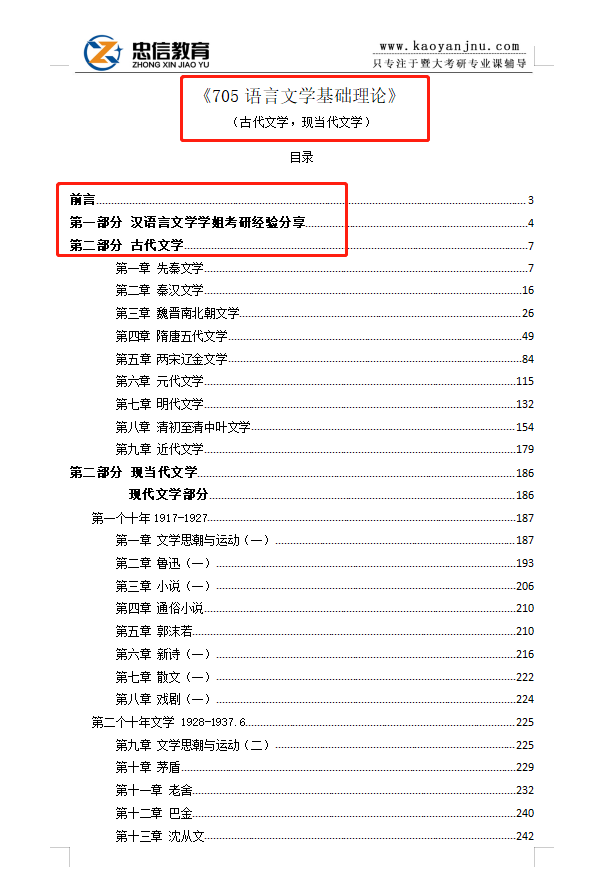 忠信教育
ZHONG XIN JIAO YU

www.kaoyanjnu.com
只专注于暨大考研专业课辅导

《705 语言文学基础理论》
（古代文学，现当代文学）

目录

前言 3
第一部分 汉语言文学学姐考研经验分享 4
第二部分 古代文学 7
第一章 先秦文学 7
第二章 秦汉文学 16
第三章 魏晋南北朝文学 26
第四章 隋唐五代文学 49
第五章 两宋辽金文学 84
第六章 元代文学 115
第七章 明代文学 132
第八章 清初至清中叶文学 154
第九章 近代文学 179
第二部分 现当代文学 186
现代文学部分 186
第一个十年 1917-1927 187
第一章 文学思潮与运动（一） 187
第二章 鲁迅（一） 193
第三章 小说（一） 206
第四章 通俗小说 210
第五章 郭沫若 210
第六章 新诗（一） 216
第七章 散文（一） 222
第八章 戏剧（一） 224
第二个十年文学 1928-1937.6 225
第九章 文学思潮与运动（二） 225
第十章 茅盾 229
第十一章 老舍 232
第十二章 巴金 240
第十三章 沈从文 242